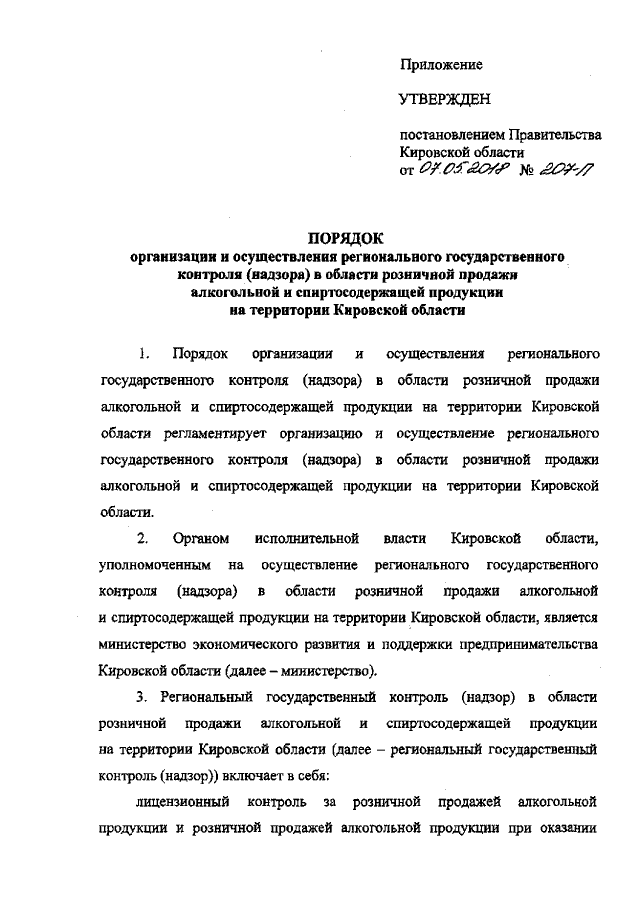 Приложение

УТВЕРЖДЕН

постановлением Правительства Кировской области
от 07.05.2018 № 207-П

ПОРЯДОК
организации и осуществления регионального государственного контроля (надзора) в области розничной продажи алкогольной и спиртосодержащей продукции на территории Кировской области

1. Порядок организации и осуществления регионального государственного контроля (надзора) в области розничной продажи алкогольной и спиртосодержащей продукции на территории Кировской области регламентирует организацию и осуществление регионального государственного контроля (надзора) в области розничной продажи алкогольной и спиртосодержащей продукции на территории Кировской области.

2. Органом исполнительной власти Кировской области, уполномоченным на осуществление регионального государственного контроля (надзора) в области розничной продажи алкогольной и спиртосодержащей продукции на территории Кировской области, является министерство экономического развития и поддержки предпринимательства Кировской области (далее – министерство).

3. Региональный государственный контроль (надзор) в области розничной продажи алкогольной и спиртосодержащей продукции на территории Кировской области (далее – региональный государственный контроль (надзор)) включает в себя:

лицензионный контроль за розничной продажей алкогольной продукции и розничной продажей алкогольной продукции при оказании